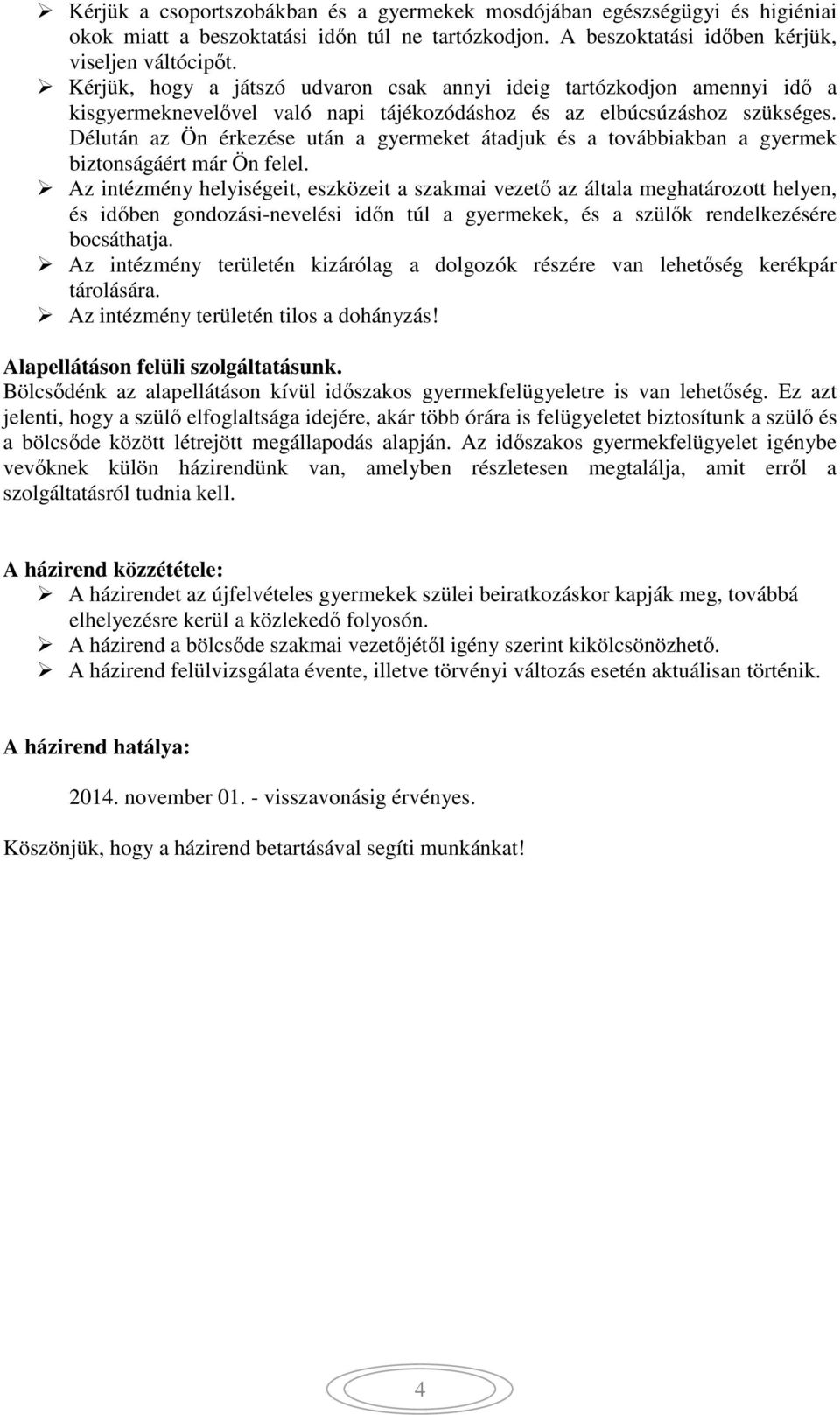 ➢ Kérjük a csoportszobákban és a gyermekek mosdójában egészségügyi és higiéniai okok miatt a beszoktatási időn túl ne tartózkodjon. A beszoktatási időben kérjük, viseljen váltócipőt.
➢ Kérjük, hogy a játszó udvaron csak annyi ideig tartózkodjon amennyi idő a kisgyermeknevelővel való napi tájékozódáshoz és az elbúcsúzáshoz szükséges. Délután az Ön érkezése után a gyermeket átadjuk és a továbbiakban a gyermek biztonságáért már Ön felel.
➢ Az intézmény helyiségeit, eszközeit a szakmai vezető az általa meghatározott helyen, és időben gondozási-nevelési időn túl a gyermekek, és a szülők rendelkezésére bocsáthatja.
➢ Az intézmény területén kizárólag a dolgozók részére van lehetőség kerékpár tárolására.
➢ Az intézmény területén tilos a dohányzás!

Alapellátáson felüli szolgáltatásunk.
Bölcsődénk az alapellátáson kívül időszakos gyermekfelügyeletre is van lehetőség. Ez azt jelenti, hogy a szülő elfoglaltsága idejére, akár több órára is felügyeletet biztosítunk a szülő és a bölcsőde között létrejött megállapodás alapján. Az időszakos gyermekfelügyelet igénybe vevőknek külön házirendünk van, amelyben részletesen megtalálja, amit erről a szolgáltatásról tudnia kell.

A házirend közzététele:
➢ A házirendet az újfelvételes gyermekek szülei beiratkozáskor kapják meg, továbbá elhelyezésre kerül a közlekedő folyosón.
➢ A házirend a bölcsőde szakmai vezetőjétől igény szerint kikölcsönözhető.
➢ A házirend felülvizsgálata évente, illetve törvényi változás esetén aktuálisan történik.

A házirend hatálya:

2014. november 01. - visszavonásig érvényes.

Köszönjük, hogy a házirend betartásával segíti munkánkat!

4